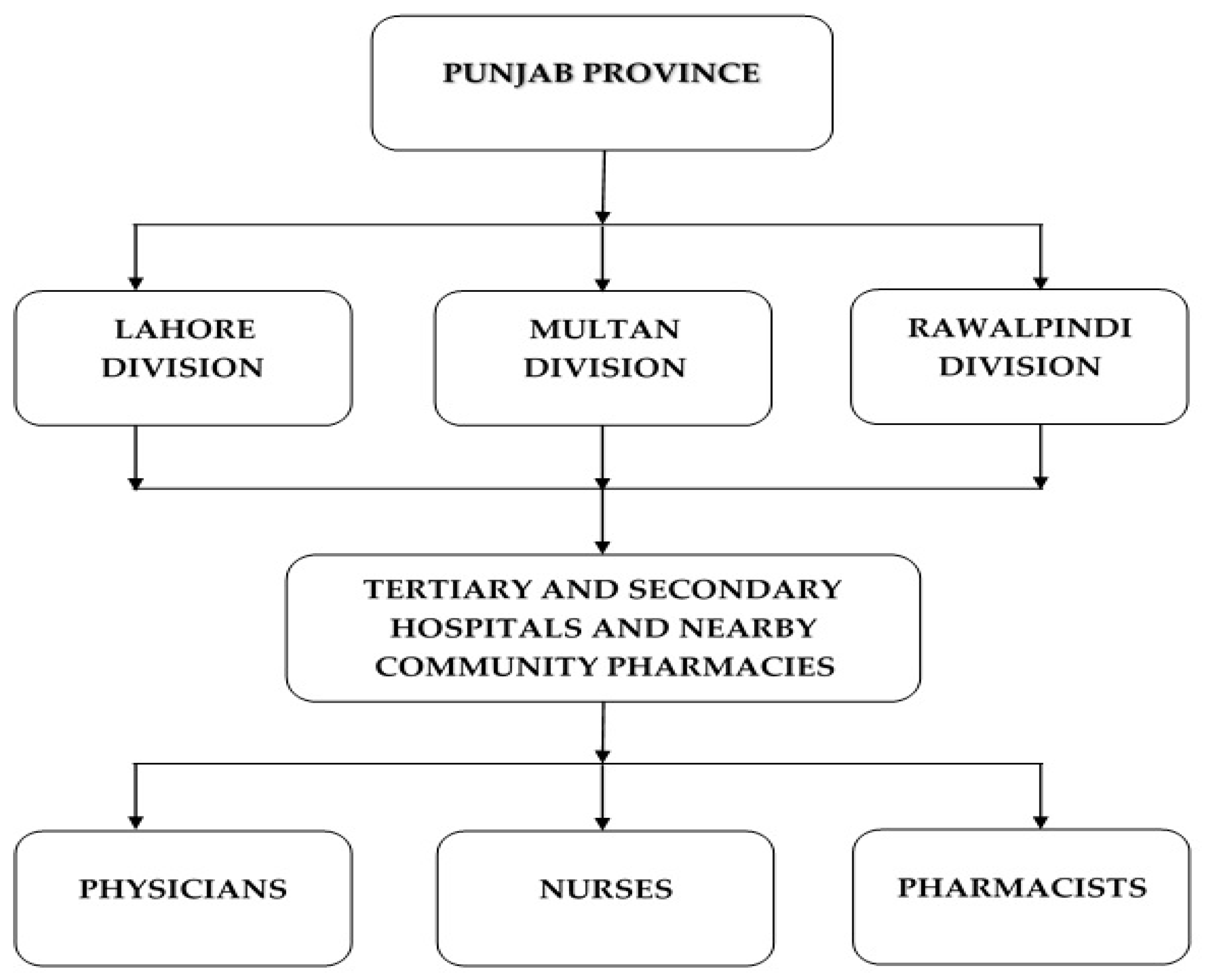 PUNJAB PROVINCE

LAHORE DIVISION

MULTAN DIVISION

RAWALPINDI DIVISION

TERTIARY AND SECONDARY HOSPITALS AND NEARBY COMMUNITY PHARMACIES

PHYSICIANS

NURSES

PHARMACISTS